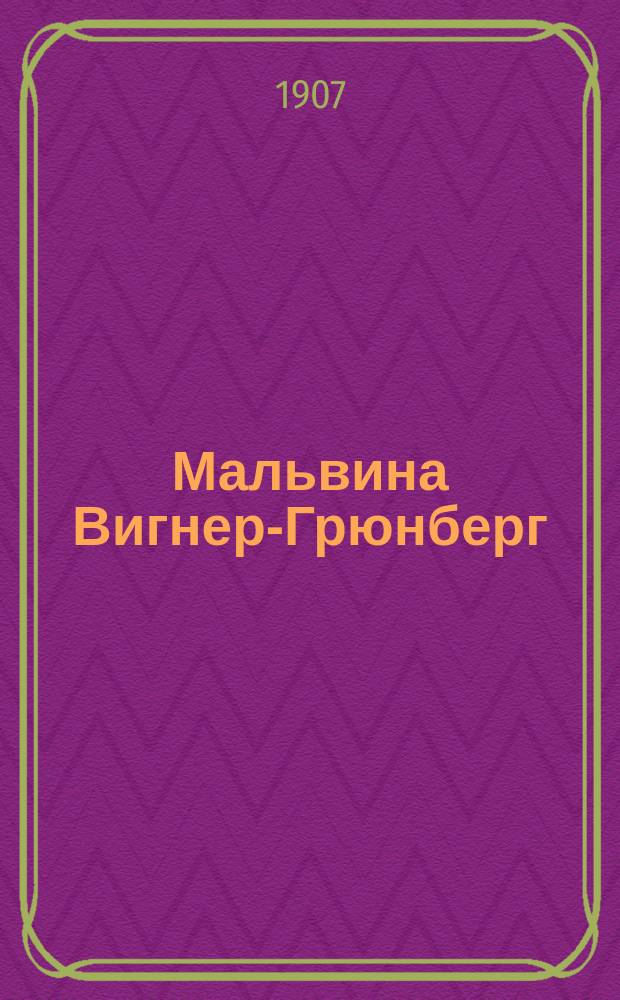 1907

Мальвина Вигнер-Грюнберг